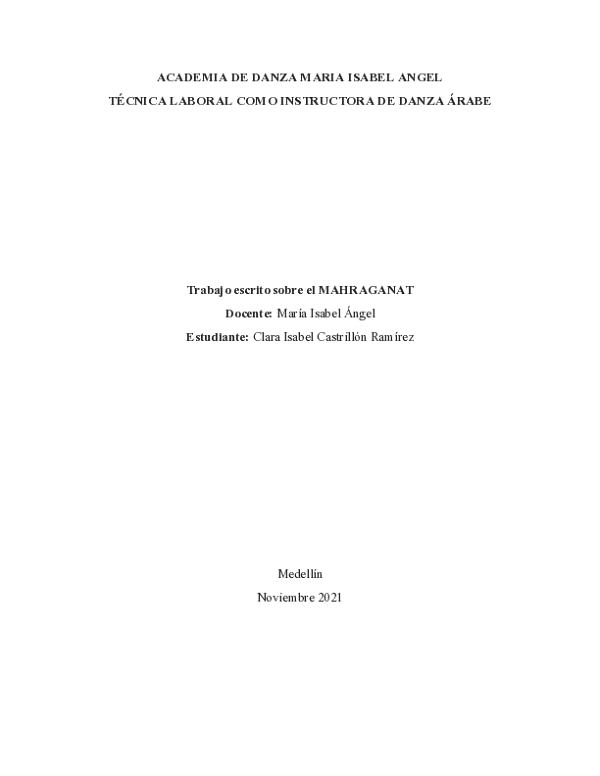 ACADEMIA DE DANZA MARIA ISABEL ANGEL

TÉCNICA LABORAL COMO INSTRUCTORA DE DANZA ÁRABE

Trabajo escrito sobre el MAHRAGANAT

Docente: María Isabel Ángel

Estudiante: Clara Isabel Castrillón Ramírez

Medellín

Noviembre 2021